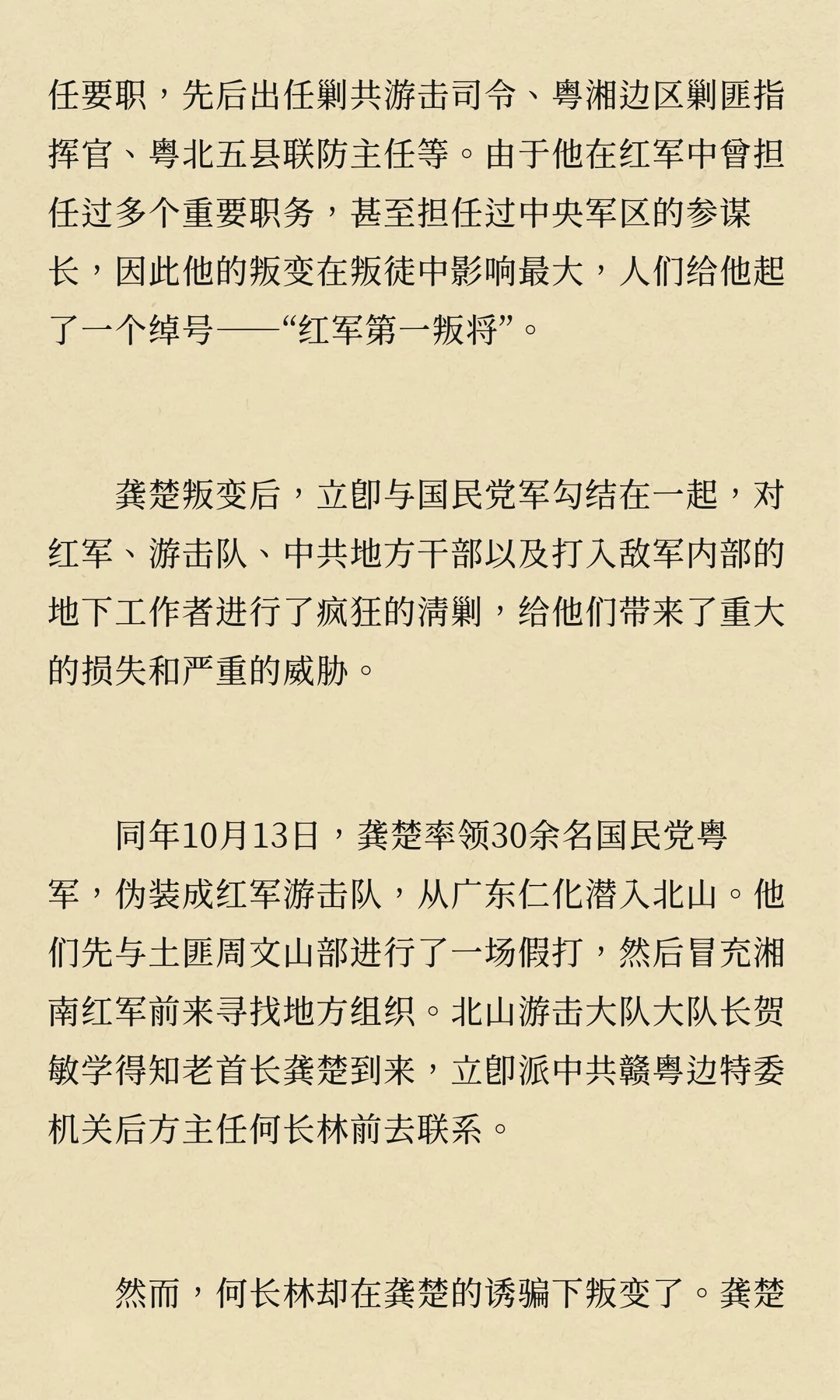 任要职，先后出任剿共游击司令、粤湘边区剿匪指挥官、粤北五县联防主任等。由于他在红军中曾担任过多个重要职务，甚至担任过中央军区的参谋长，因此他的叛变在叛徒中影响最大，人们给他起了一个绰号——“红军第一叛将”。

龚楚叛变后，立即与国民党军勾结在一起，对红军、游击队、中共地方干部以及打入敌军内部的地下工作者进行了疯狂的清剿，给他们带来了重大的损失和严重的威胁。

同年10月13日，龚楚率领30余名国民党粤军，伪装成红军游击队，从广东仁化潜入北山。他们先与土匪周文山部进行了一场假打，然后冒充湘南红军前来寻找地方组织。北山游击大队大队长贺敏学得知老首长龚楚到来，立即派中共赣粤边特委机关后方主任何长林前去联系。

然而，何长林却在龚楚的诱骗下叛变了。龚楚